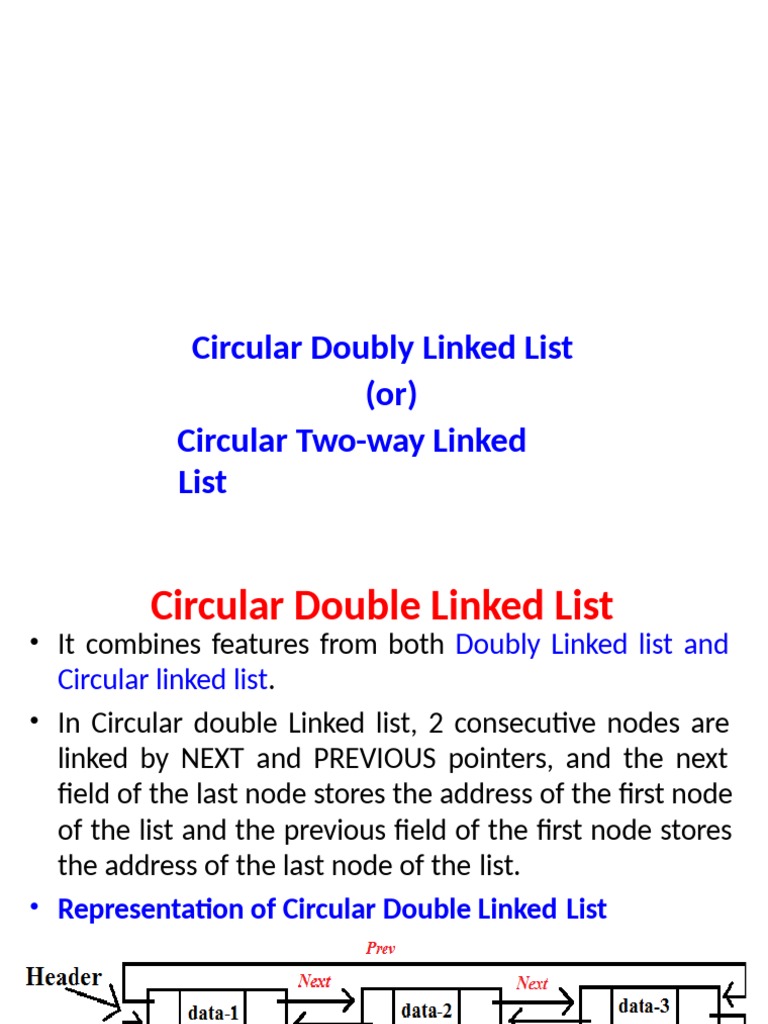 Circular Doubly Linked List
(or)
Circular Two-way Linked List

Circular Double Linked List

• It combines features from both Doubly Linked list and Circular linked list.

• In Circular double Linked list, 2 consecutive nodes are linked by NEXT and PREVIOUS pointers, and the next field of the last node stores the address of the first node of the list and the previous field of the first node stores the address of the last node of the list.

• Representation of Circular Double Linked List

Prev
Header
Next
Next
data-1
data-2
data-3